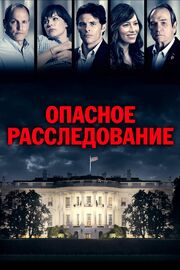 ОПАСНОЕ РАССЛЕДОВАНИЕ